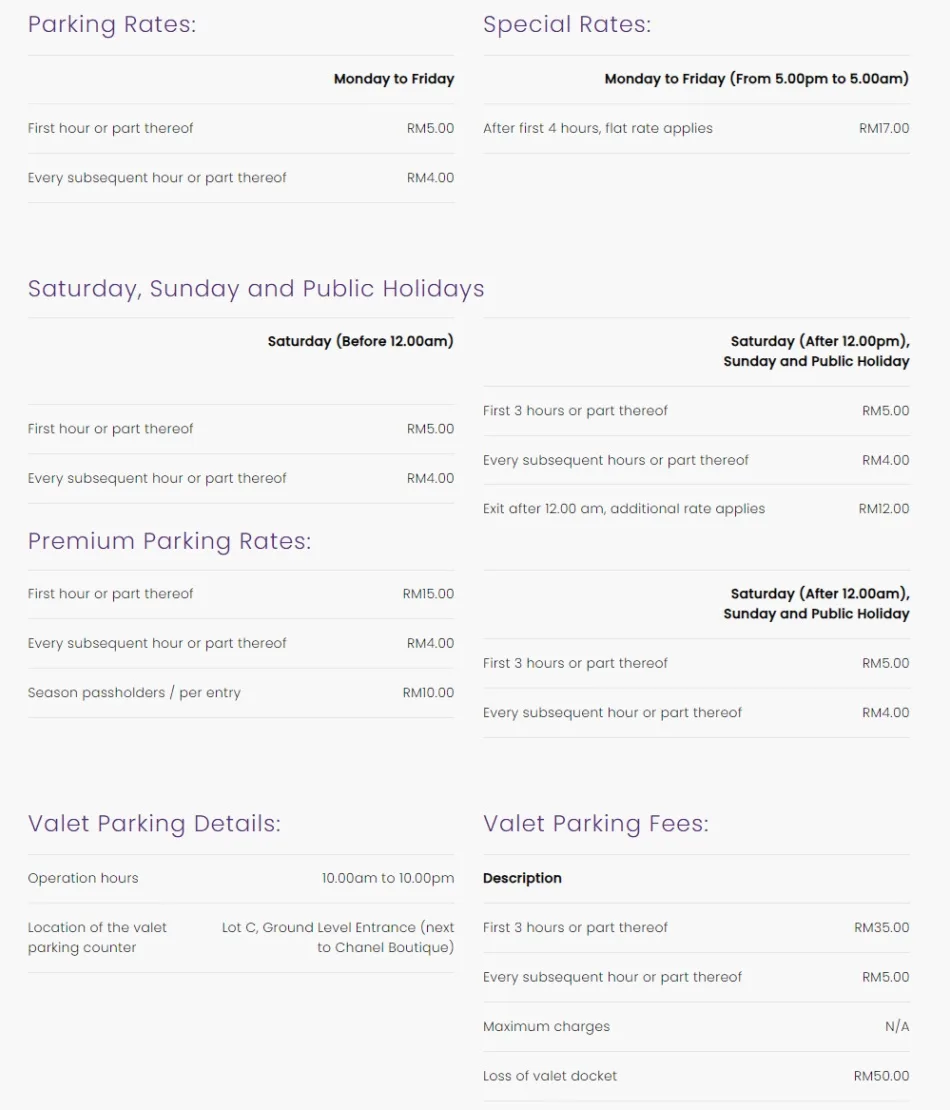 Parking Rates:

| | Monday to Friday |
|---|---|
| First hour or part thereof | RM5.00 |
| Every subsequent hour or part thereof | RM4.00 |

Special Rates:

| | Monday to Friday (From 5.00pm to 5.00am) |
|---|---|
| After first 4 hours, flat rate applies | RM17.00 |

Saturday, Sunday and Public Holidays

| | Saturday (Before 12.00am) |
|---|---|
| First hour or part thereof | RM5.00 |
| Every subsequent hour or part thereof | RM4.00 |

| | Saturday (After 12.00pm), Sunday and Public Holiday |
|---|---|
| First 3 hours or part thereof | RM5.00 |
| Every subsequent hours or part thereof | RM4.00 |
| Exit after 12.00 am, additional rate applies | RM12.00 |

Premium Parking Rates:

| | |
|---|---|
| First hour or part thereof | RM15.00 |
| Every subsequent hour or part thereof | RM4.00 |
| Season passholders / per entry | RM10.00 |

| | Saturday (After 12.00am), Sunday and Public Holiday |
|---|---|
| First 3 hours or part thereof | RM5.00 |
| Every subsequent hour or part thereof | RM4.00 |

Valet Parking Details:

| | |
|---|---|
| Operation hours | 10.00am to 10.00pm |
| Location of the valet parking counter | Lot C, Ground Level Entrance (next to Chanel Boutique) |

Valet Parking Fees:

| Description | |
|---|---|
| First 3 hours or part thereof | RM35.00 |
| Every subsequent hour or part thereof | RM5.00 |
| Maximum charges | N/A |
| Loss of valet docket | RM50.00 |